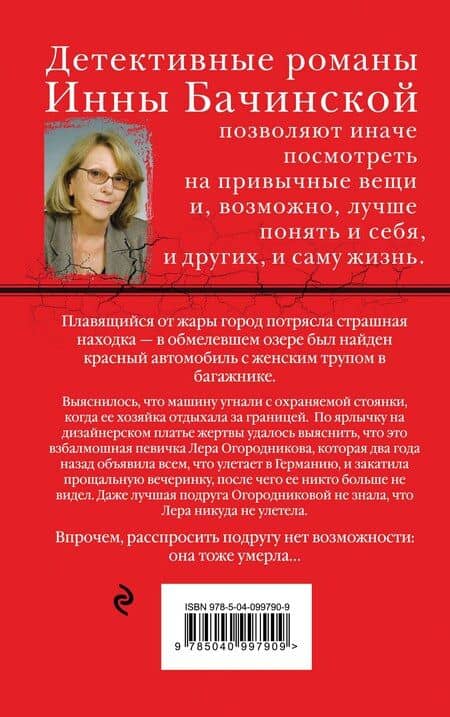 Детективные романы Инны Бачинской

позволяют иначе посмотреть на привычные вещи и, возможно, лучше понять и себя, и других, и саму жизнь.

Плавящийся от жары город потрясла страшная находка — в обмелевшем озере был найден красный автомобиль с женским трупом в багажнике.

Выяснилось, что машину угнали с охраняемой стоянки, когда ее хозяйка отдыхала за границей. По ярлычку на дизайнерском платье жертвы удалось выяснить, что это взбалмошная певичка Лера Огородникова, которая два года назад объявила всем, что улетает в Германию, и закатила прощальную вечеринку, после чего ее никто больше не видел. Даже лучшая подруга Огородниковой не знала, что Лера никуда не улетела.

Впрочем, расспросить подругу нет возможности: она тоже умерла...

ISBN 978-5-04-099790-9

9 785040 997909 >